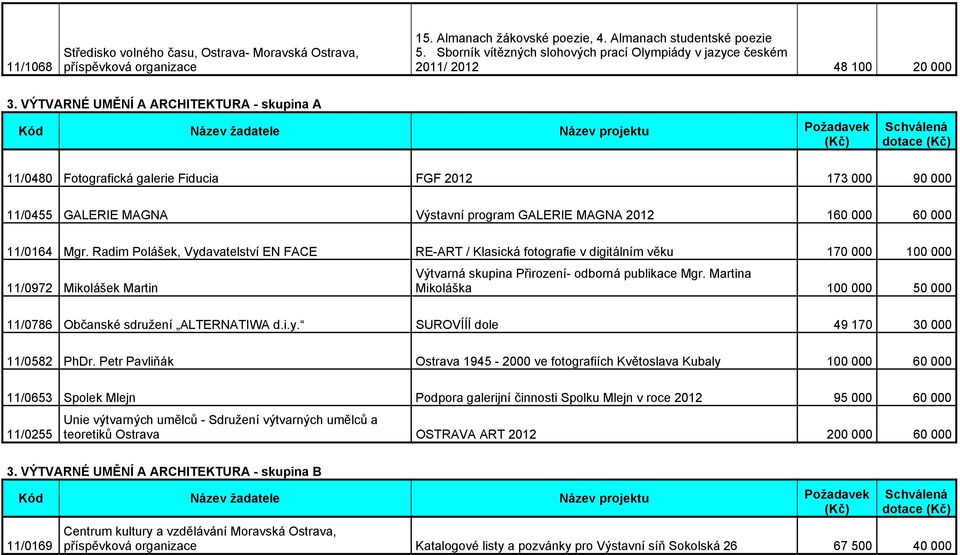 | 11/1068 | Středisko volného času, Ostrava- Moravská Ostrava, příspěvková organizace | 15. Almanach žákovské poezie, 4. Almanach studentské poezie 5. Sborník vítězných slohových prací Olympiády v jazyce českém 2011/ 2012 | 48 100 | 20 000 |
|---|---|---|---|---|

3. VÝTVARNÉ UMĚNÍ A ARCHITEKTURA - skupina A

| Kód | Název žadatele | Název projektu | Požadavek (Kč) | Schválená dotace (Kč) |
|---|---|---|---|---|
| 11/0480 | Fotografická galerie Fiducia | FGF 2012 | 173 000 | 90 000 |
| 11/0455 | GALERIE MAGNA | Výstavní program GALERIE MAGNA 2012 | 160 000 | 60 000 |
| 11/0164 | Mgr. Radim Polášek, Vydavatelství EN FACE | RE-ART / Klasická fotografie v digitálním věku | 170 000 | 100 000 |
| 11/0972 | Mikolášek Martin | Výtvarná skupina Přirození- odborná publikace Mgr. Martina Mikoláška | 100 000 | 50 000 |
| 11/0786 | Občanské sdružení „ALTERNATIWA d.i.y.“ | SUROVÍÍÍ dole | 49 170 | 30 000 |
| 11/0582 | PhDr. Petr Pavliňák | Ostrava 1945 - 2000 ve fotografiích Květoslava Kubaly | 100 000 | 60 000 |
| 11/0653 | Spolek Mlejn | Podpora galerijní činnosti Spolku Mlejn v roce 2012 | 95 000 | 60 000 |
| 11/0255 | Unie výtvarných umělců - Sdružení výtvarných umělců a teoretiků Ostrava | OSTRAVA ART 2012 | 200 000 | 60 000 |

3. VÝTVARNÉ UMĚNÍ A ARCHITEKTURA - skupina B

| Kód | Název žadatele | Název projektu | Požadavek (Kč) | Schválená dotace (Kč) |
|---|---|---|---|---|
| 11/0169 | Centrum kultury a vzdělávání Moravská Ostrava, příspěvková organizace | Katalogové listy a pozvánky pro Výstavní síň Sokolská 26 | 67 500 | 40 000 |